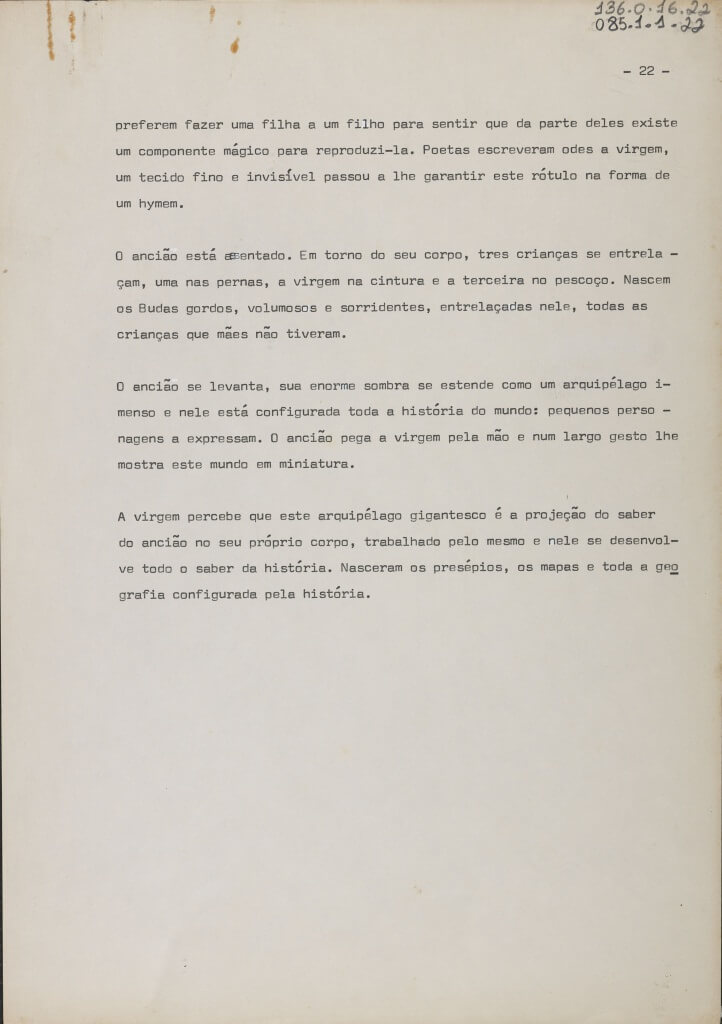 136.0.16.22
085.1.1.22

- 22 -

preferem fazer uma filha a um filho para sentir que da parte deles existe um componente mágico para reproduzi-la. Poetas escreveram odes a virgem, um tecido fino e invisível passou a lhe garantir este rótulo na forma de um hymem.

O ancião está assentado. Em torno do seu corpo, tres crianças se entrelaçam, uma nas pernas, a virgem na cintura e a terceira no pescoço. Nascem os Budas gordos, volumosos e sorridentes, entrelaçadas nele, todas as crianças que mães não tiveram.

O ancião se levanta, sua enorme sombra se estende como um arquipélago imenso e nele está configurada toda a história do mundo: pequenos personagens a expressam. O ancião pega a virgem pela mão e num largo gesto lhe mostra este mundo em miniatura.

A virgem percebe que este arquipélago gigantesco é a projeção do saber do ancião no seu próprio corpo, trabalhado pelo mesmo e nele se desenvolve todo o saber da história. Nasceram os presépios, os mapas e toda a geografia configurada pela história.